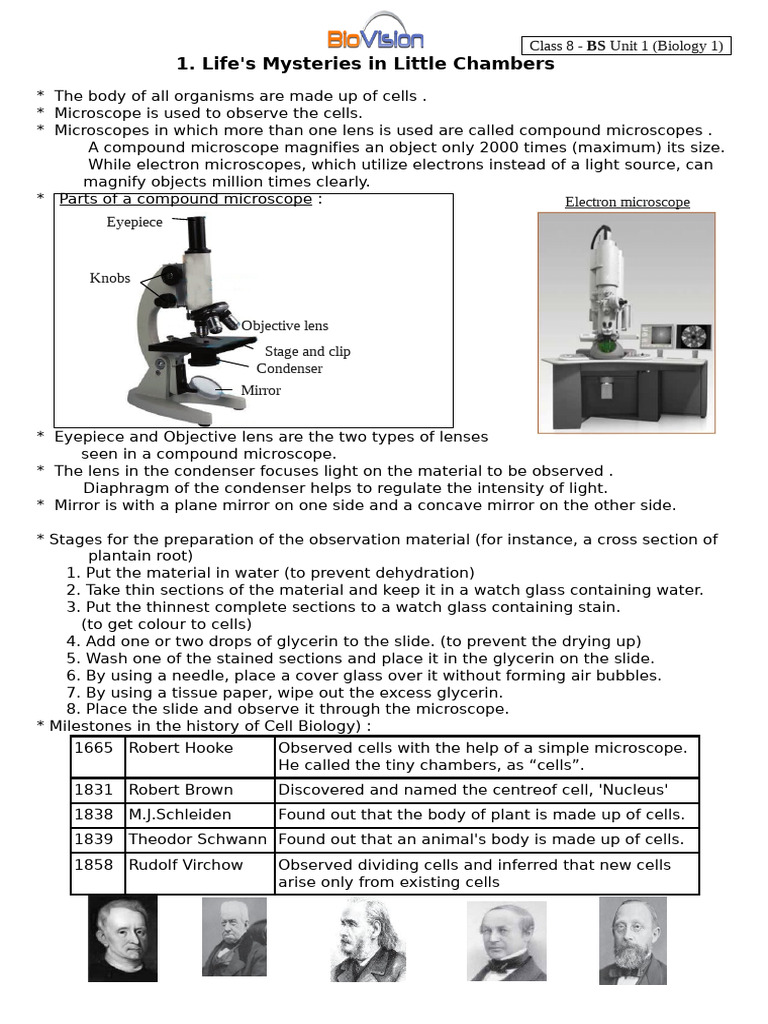 BioVision

Class 8 - BS Unit 1 (Biology 1)

1. Life's Mysteries in Little Chambers

* The body of all organisms are made up of cells .
* Microscope is used to observe the cells.
* Microscopes in which more than one lens is used are called compound microscopes . A compound microscope magnifies an object only 2000 times (maximum) its size. While electron microscopes, which utilize electrons instead of a light source, can magnify objects million times clearly.
* Parts of a compound microscope :

Eyepiece
Knobs
Objective lens
Stage and clip
Condenser
Mirror

Electron microscope

* Eyepiece and Objective lens are the two types of lenses seen in a compound microscope.
* The lens in the condenser focuses light on the material to be observed . Diaphragm of the condenser helps to regulate the intensity of light.
* Mirror is with a plane mirror on one side and a concave mirror on the other side.

* Stages for the preparation of the observation material (for instance, a cross section of plantain root)
1. Put the material in water (to prevent dehydration)
2. Take thin sections of the material and keep it in a watch glass containing water.
3. Put the thinnest complete sections to a watch glass containing stain. (to get colour to cells)
4. Add one or two drops of glycerin to the slide. (to prevent the drying up)
5. Wash one of the stained sections and place it in the glycerin on the slide.
6. By using a needle, place a cover glass over it without forming air bubbles.
7. By using a tissue paper, wipe out the excess glycerin.
8. Place the slide and observe it through the microscope.
* Milestones in the history of Cell Biology) :

| 1665 | Robert Hooke | Observed cells with the help of a simple microscope. He called the tiny chambers, as “cells”. |
|---|---|---|
| 1831 | Robert Brown | Discovered and named the centreof cell, 'Nucleus' |
| 1838 | M.J.Schleiden | Found out that the body of plant is made up of cells. |
| 1839 | Theodor Schwann | Found out that an animal's body is made up of cells. |
| 1858 | Rudolf Virchow | Observed dividing cells and inferred that new cells arise only from existing cells |